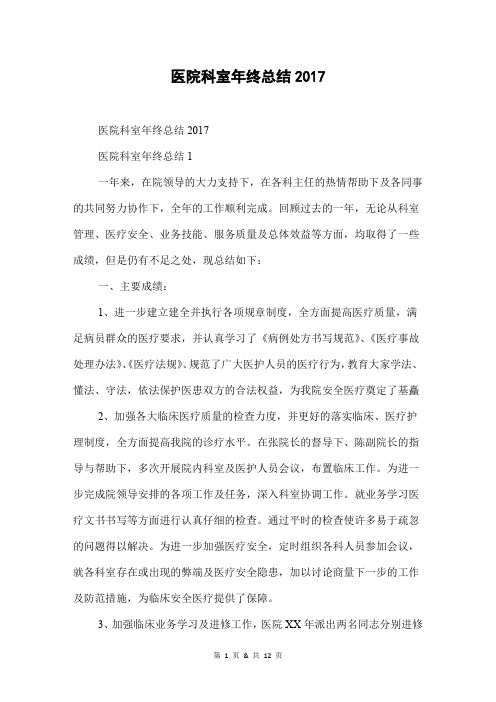 医院科室年终总结 2017

医院科室年终总结 2017

医院科室年终总结 1

一年来，在院领导的大力支持下，在各科主任的热情帮助下及各同事的共同努力协作下，全年的工作顺利完成。回顾过去的一年，无论从科室管理、医疗安全、业务技能、服务质量及总体效益等方面，均取得了一些成绩，但是仍有不足之处，现总结如下：

一、主要成绩：

1、进一步建立建全并执行各项规章制度，全方面提高医疗质量，满足病员群众的医疗要求，并认真学习了《病例处方书写规范》、《医疗事故处理办法》、《医疗法规》。规范了广大医护人员的医疗行为，教育大家学法、懂法、守法，依法保护医患双方的合法权益，为我院安全医疗奠定了基矗

2、加强各大临床医疗质量的检查力度，并更好的落实临床、医疗护理制度，全方面提高我院的诊疗水平。在张院长的督导下、陈副院长的指导与帮助下，多次开展院内科室及医护人员会议，布置临床工作。为进一步完成院领导安排的各项工作及任务，深入科室协调工作。就业务学习医疗文书书写等方面进行认真仔细的检查。通过平时的检查使许多易于疏忽的问题得以解决。为进一步加强医疗安全，定时组织各科人员参加会议，就各科室存在或出现的弊端及医疗安全隐患，加以讨论商量下一步的工作及防范措施，为临床安全医疗提供了保障。

3、加强临床业务学习及进修工作，医院 XX 年派出两名同志分别进修

第 1 页 & 共 12 页